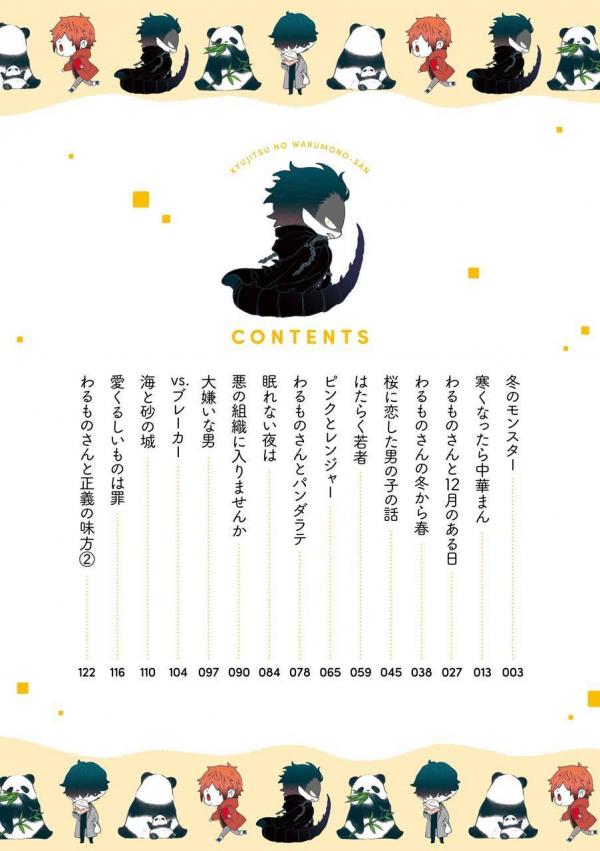 KYUJITSU NO WARUMONO-SAN

CONTENTS

冬のモンスター 003
寒くなったら中華まん 013
わるものさんと12月のある日 027
わるものさんの冬から春 038
桜に恋した男の子の話 045
はたらく若者 059
ピンクとレンジャー 065
わるものさんとパンダラテ 078
眠れない夜は 084
悪の組織に入りませんか 090
大嫌いな男 097
vs.ブレーカー 104
海と砂の城 110
愛くるしいものは罪 116
わるものさんと正義の味方② 122